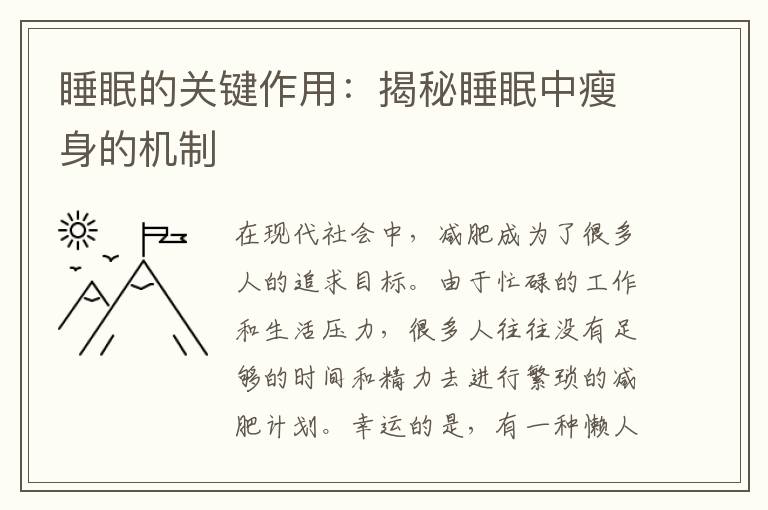 睡眠的关键作用：揭秘睡眠中瘦身的机制

在现代社会中，减肥成为了很多人的追求目标。由于忙碌的工作和生活压力，很多人往往没有足够的时间和精力去进行繁琐的减肥计划。幸运的是，有一种懒人